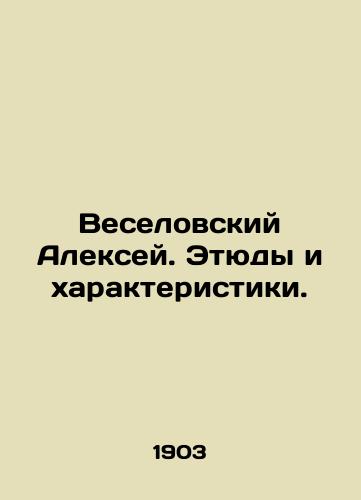 Веселовский Алексей. Этюды и характеристики.

1903